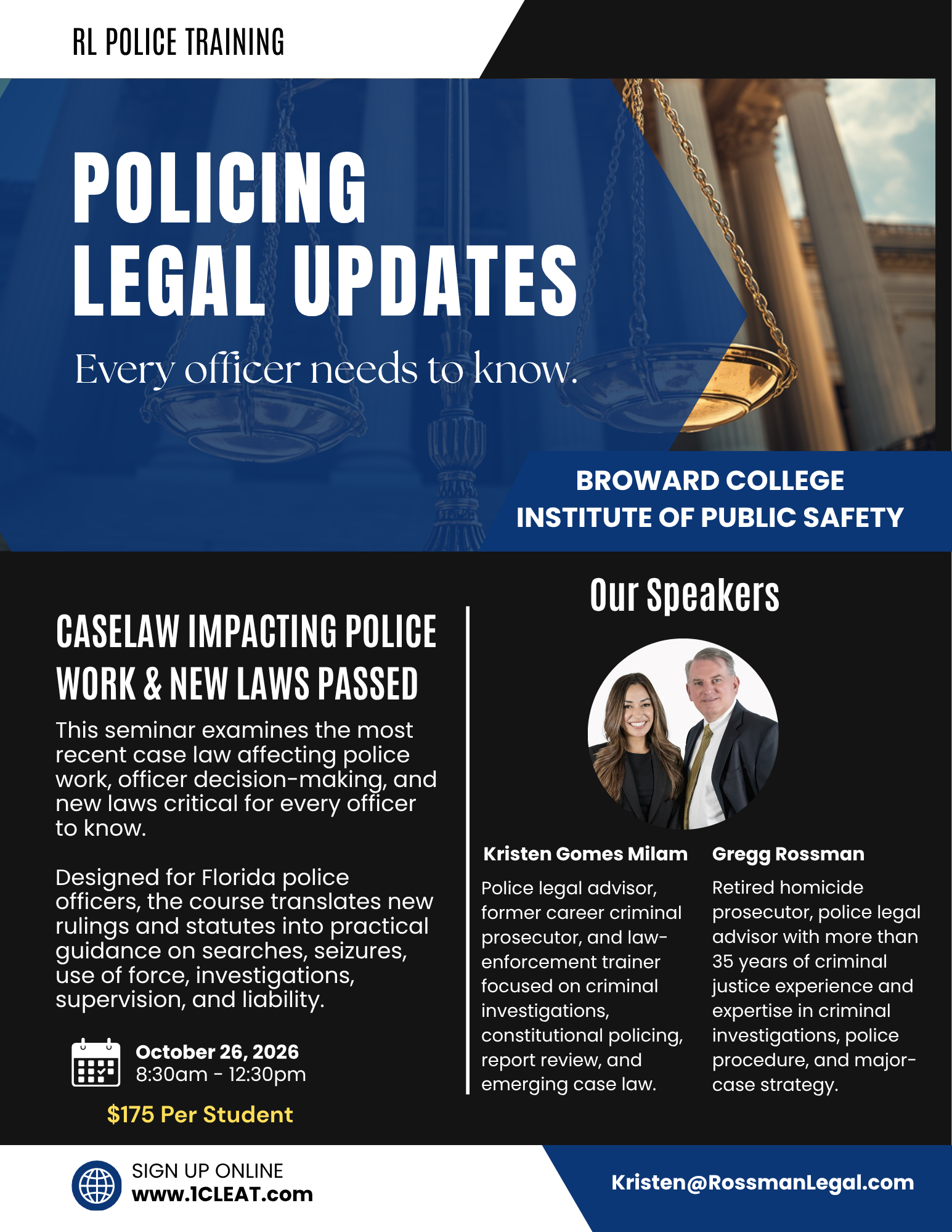 RL POLICE TRAINING

POLICING LEGAL UPDATES

Every officer needs to know.

BROWARD COLLEGE
INSTITUTE OF PUBLIC SAFETY

CASELAW IMPACTING POLICE WORK & NEW LAWS PASSED

This seminar examines the most recent case law affecting police work, officer decision-making, and new laws critical for every officer to know.

Designed for Florida police officers, the course translates new rulings and statutes into practical guidance on searches, seizures, use of force, investigations, supervision, and liability.

October 26, 2026
8:30am - 12:30pm

$175 Per Student

Our Speakers

Kristen Gomes Milam

Police legal advisor, former career criminal prosecutor, and law-enforcement trainer focused on criminal investigations, constitutional policing, report review, and emerging case law.

Gregg Rossman

Retired homicide prosecutor, police legal advisor with more than 35 years of criminal justice experience and expertise in criminal investigations, police procedure, and major-case strategy.

SIGN UP ONLINE
www.1CLEAT.com

Kristen@RossmanLegal.com